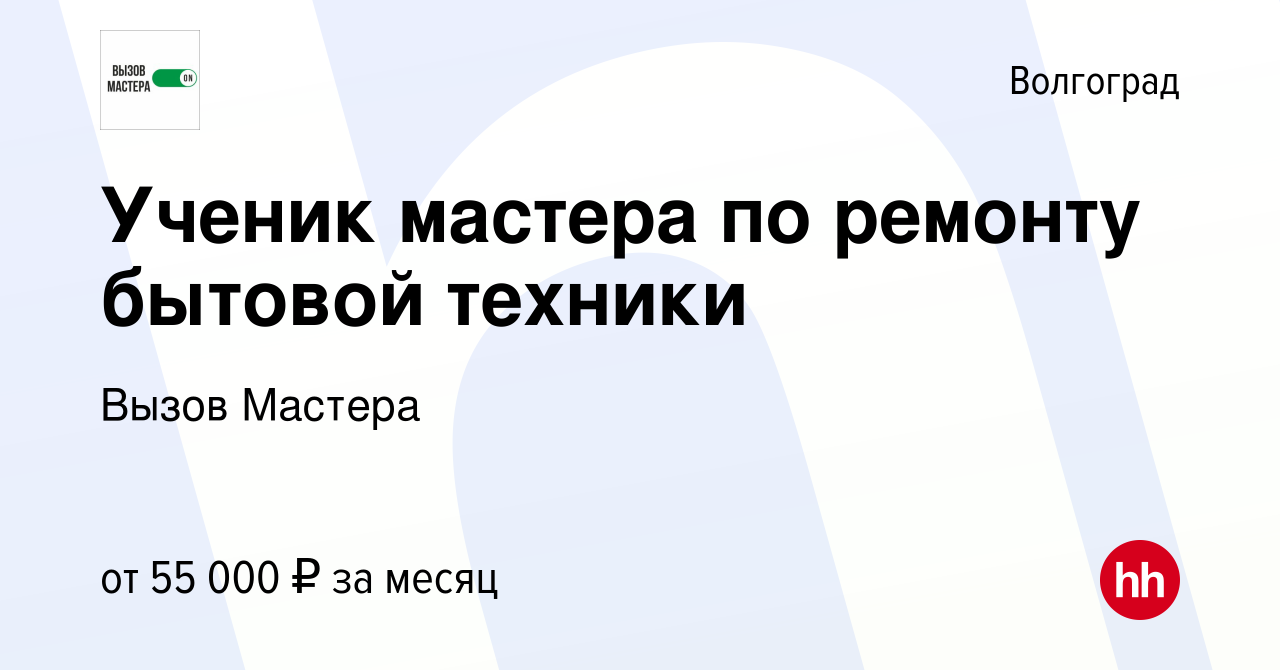 ВЫЗОВ МАСТЕРА ON

Волгоград

Ученик мастера по ремонту бытовой техники

Вызов Мастера

от 55 000 ₽ за месяц

hh